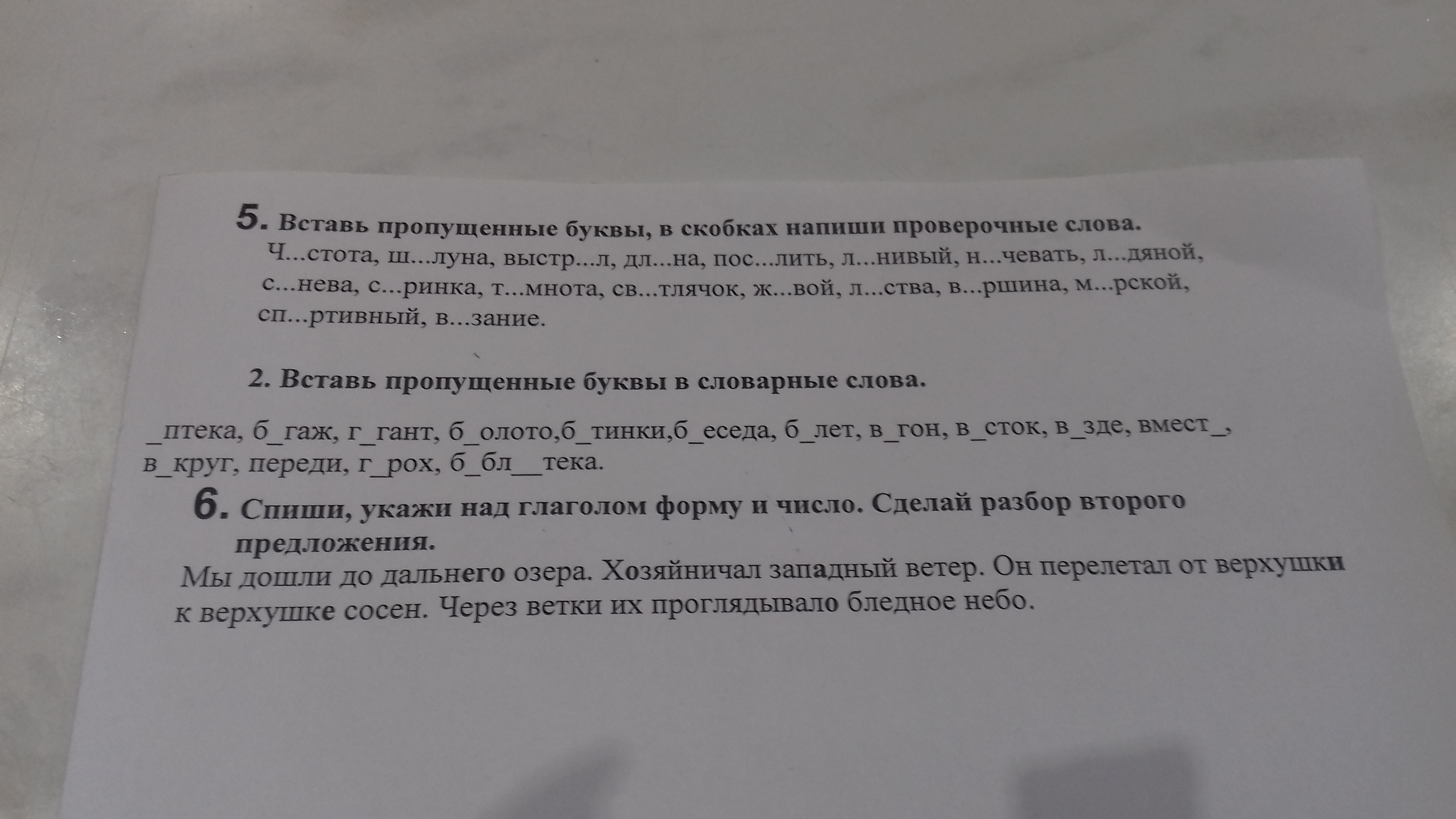 5. Вставь пропущенные буквы, в скобках напиши проверочные слова.
Ч...стота, ш...луна, выстр...л, дл...на, пос...лить, л...нивый, н...чевать, л...дяной, с...нева, с...ринка, т...мнота, св...тлячок, ж...вой, л...ства, в...ршина, м...рской, сп...ртивный, в...зание.

2. Вставь пропущенные буквы в словарные слова.

_птека, б_гаж, г_гант, б_олото,б_тинки,б_еседа, б_лет, в_гон, в_сток, в_зде, вмест_, в_круг, переди, г_рох, б_бл__тека.

6. Спиши, укажи над глаголом форму и число. Сделай разбор второго предложения.
Мы дошли до дальнего озера. Хозяйничал западный ветер. Он перелетал от верхушки к верхушке сосен. Через ветки их проглядывало бледное небо.